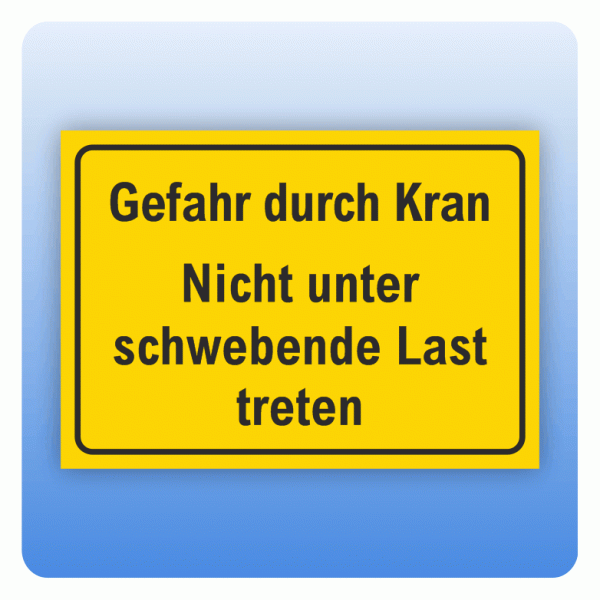 Gefahr durch Kran

Nicht unter schwebende Last treten